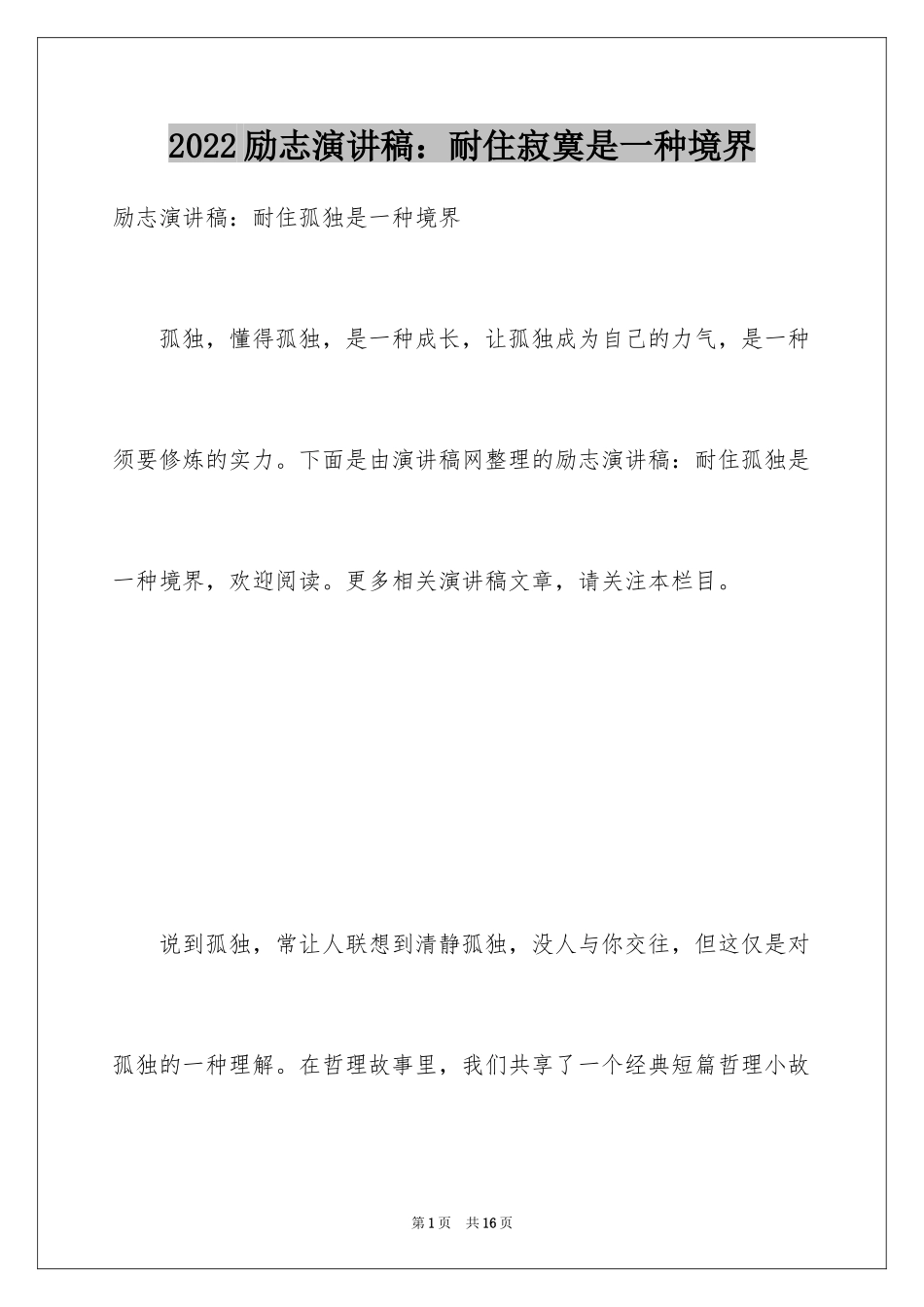 2022励志演讲稿：耐住寂寞是一种境界

励志演讲稿：耐住孤独是一种境界

孤独，懂得孤独，是一种成长，让孤独成为自己的力气，是一种须要修炼的实力。下面是由演讲稿网整理的励志演讲稿：耐住孤独是一种境界，欢迎阅读。更多相关演讲稿文章，请关注本栏目。

说到孤独，常让人联想到清静孤独，没人与你交往，但这仅是对孤独的一种理解。在哲理故事里，我们共享了一个经典短篇哲理小故

第1页 共16页